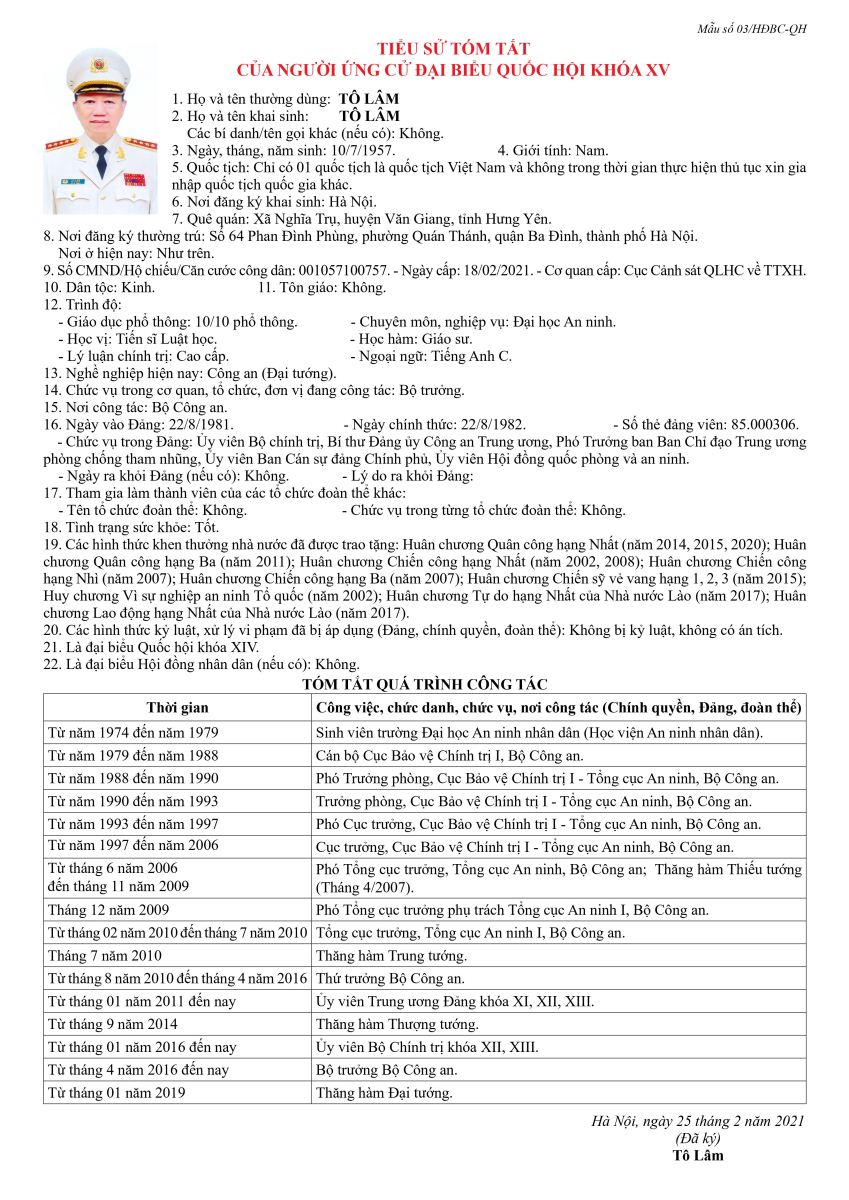 Mẫu số 03/HĐBC-QH

TIỂU SỬ TÓM TẮT
CỦA NGƯỜI ỨNG CỬ ĐẠI BIỂU QUỐC HỘI KHÓA XV

1. Họ và tên thường dùng: TÔ LÂM
2. Họ và tên khai sinh: TÔ LÂM
Các bí danh/tên gọi khác (nếu có): Không.
3. Ngày, tháng, năm sinh: 10/7/1957. 4. Giới tính: Nam.
5. Quốc tịch: Chỉ có 01 quốc tịch là quốc tịch Việt Nam và không trong thời gian thực hiện thủ tục xin gia nhập quốc tịch quốc gia khác.
6. Nơi đăng ký khai sinh: Hà Nội.
7. Quê quán: Xã Nghĩa Trụ, huyện Văn Giang, tỉnh Hưng Yên.
8. Nơi đăng ký thường trú: Số 64 Phan Đình Phùng, phường Quán Thánh, quận Ba Đình, thành phố Hà Nội.
Nơi ở hiện nay: Như trên.
9. Số CMND/Hộ chiếu/Căn cước công dân: 001057100757. - Ngày cấp: 18/02/2021. - Cơ quan cấp: Cục Cảnh sát QLHC về TTXH.
10. Dân tộc: Kinh. 11. Tôn giáo: Không.
12. Trình độ:
- Giáo dục phổ thông: 10/10 phổ thông. - Chuyên môn, nghiệp vụ: Đại học An ninh.
- Học vị: Tiến sĩ Luật học. - Học hàm: Giáo sư.
- Lý luận chính trị: Cao cấp. - Ngoại ngữ: Tiếng Anh C.
13. Nghề nghiệp hiện nay: Công an (Đại tướng).
14. Chức vụ trong cơ quan, tổ chức, đơn vị đang công tác: Bộ trưởng.
15. Nơi công tác: Bộ Công an.
16. Ngày vào Đảng: 22/8/1981. - Ngày chính thức: 22/8/1982. - Số thẻ đảng viên: 85.000306.
- Chức vụ trong Đảng: Ủy viên Bộ chính trị, Bí thư Đảng ủy Công an Trung ương, Phó Trưởng ban Ban Chỉ đạo Trung ương phòng chống tham nhũng, Ủy viên Ban Cán sự đảng Chính phủ, Ủy viên Hội đồng quốc phòng và an ninh.
- Ngày ra khỏi Đảng (nếu có): Không. - Lý do ra khỏi Đảng:
17. Tham gia làm thành viên của các tổ chức đoàn thể khác:
- Tên tổ chức đoàn thể: Không. - Chức vụ trong từng tổ chức đoàn thể: Không.
18. Tình trạng sức khỏe: Tốt.
19. Các hình thức khen thưởng nhà nước đã được trao tặng: Huân chương Quân công hạng Nhất (năm 2014, 2015, 2020); Huân chương Quân công hạng Ba (năm 2011); Huân chương Chiến công hạng Nhất (năm 2002, 2008); Huân chương Chiến công hạng Nhì (năm 2007); Huân chương Chiến công hạng Ba (năm 2007); Huân chương Chiến sỹ vẻ vang hạng 1, 2, 3 (năm 2015); Huy chương Vì sự nghiệp an ninh Tổ quốc (năm 2002); Huân chương Tự do hạng Nhất của Nhà nước Lào (năm 2017); Huân chương Lao động hạng Nhất của Nhà nước Lào (năm 2017).
20. Các hình thức kỷ luật, xử lý vi phạm đã bị áp dụng (Đảng, chính quyền, đoàn thể): Không bị kỷ luật, không có án tích.
21. Là đại biểu Quốc hội khóa XIV.
22. Là đại biểu Hội đồng nhân dân (nếu có): Không.

TÓM TẮT QUÁ TRÌNH CÔNG TÁC

| Thời gian | Công việc, chức danh, chức vụ, nơi công tác (Chính quyền, Đảng, đoàn thể) |
|---|---|
| Từ năm 1974 đến năm 1979 | Sinh viên trường Đại học An ninh nhân dân (Học viện An ninh nhân dân). |
| Từ năm 1979 đến năm 1988 | Cán bộ Cục Bảo vệ Chính trị I, Bộ Công an. |
| Từ năm 1988 đến năm 1990 | Phó Trưởng phòng, Cục Bảo vệ Chính trị I - Tổng cục An ninh, Bộ Công an. |
| Từ năm 1990 đến năm 1993 | Trưởng phòng, Cục Bảo vệ Chính trị I - Tổng cục An ninh, Bộ Công an. |
| Từ năm 1993 đến năm 1997 | Phó Cục trưởng, Cục Bảo vệ Chính trị I - Tổng cục An ninh, Bộ Công an. |
| Từ năm 1997 đến năm 2006 | Cục trưởng, Cục Bảo vệ Chính trị I - Tổng cục An ninh, Bộ Công an. |
| Từ tháng 6 năm 2006 đến tháng 11 năm 2009 | Phó Tổng cục trưởng, Tổng cục An ninh, Bộ Công an; Thăng hàm Thiếu tướng (Tháng 4/2007). |
| Tháng 12 năm 2009 | Phó Tổng cục trưởng phụ trách Tổng cục An ninh I, Bộ Công an. |
| Từ tháng 02 năm 2010 đến tháng 7 năm 2010 | Tổng cục trưởng, Tổng cục An ninh I, Bộ Công an. |
| Tháng 7 năm 2010 | Thăng hàm Trung tướng. |
| Từ tháng 8 năm 2010 đến tháng 4 năm 2016 | Thứ trưởng Bộ Công an. |
| Từ tháng 01 năm 2011 đến nay | Ủy viên Trung ương Đảng khóa XI, XII, XIII. |
| Từ tháng 9 năm 2014 | Thăng hàm Thượng tướng. |
| Từ tháng 01 năm 2016 đến nay | Ủy viên Bộ Chính trị khóa XII, XIII. |
| Từ tháng 4 năm 2016 đến nay | Bộ trưởng Bộ Công an. |
| Từ tháng 01 năm 2019 | Thăng hàm Đại tướng. |

Hà Nội, ngày 25 tháng 2 năm 2021
(Đã ký)
Tô Lâm